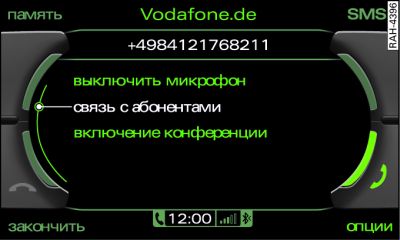 память
Vodafone.de
SMS
RAH-4396
+4984121768211
выключить микрофон
связь с абонентами
включение конференции
12:00
закончить
опции